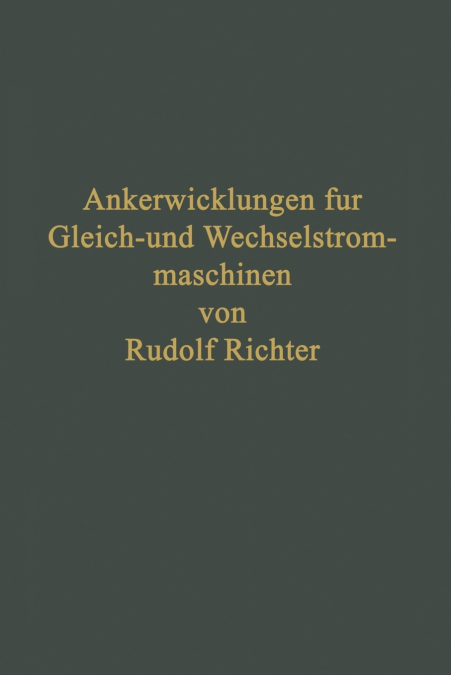 Ankerwicklungen fur Gleich-und Wechselstrommaschinen
von
Rudolf Richter